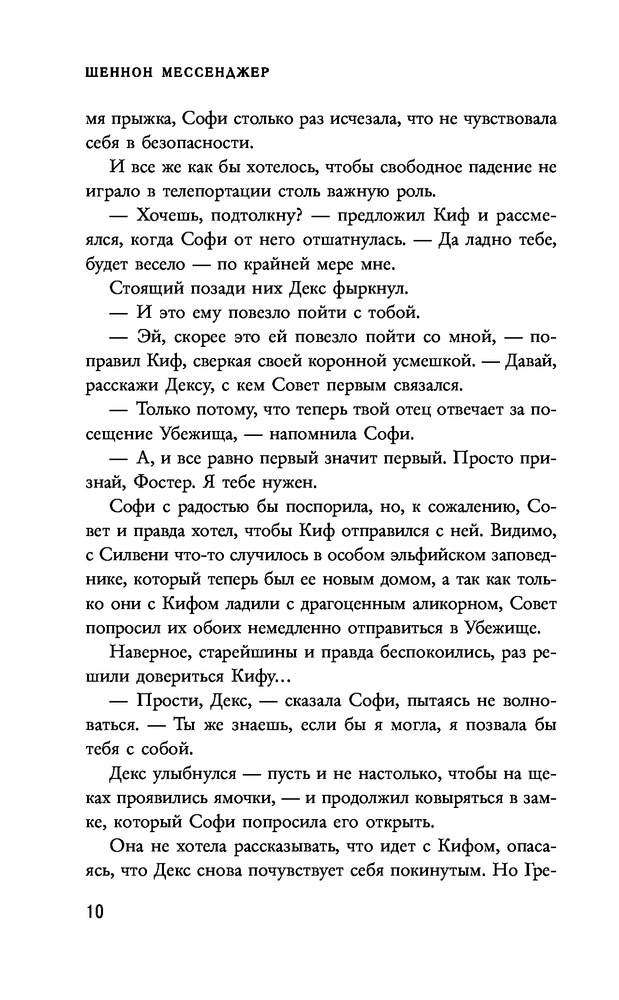 ШЕННОН МЕССЕНДЖЕР

мя прыжка, Софи столько раз исчезала, что не чувствовала себя в безопасности.

И все же как бы хотелось, чтобы свободное падение не играло в телепортации столь важную роль.

— Хочешь, подтолкну? — предложил Киф и рассмеялся, когда Софи от него отшатнулась. — Да ладно тебе, будет весело — по крайней мере мне.

Стоящий позади них Декс фыркнул.

— И это ему повезло пойти с тобой.

— Эй, скорее это ей повезло пойти со мной, — поправил Киф, сверкая своей коронной усмешкой. — Давай, расскажи Дексу, с кем Совет первым связался.

— Только потому, что теперь твой отец отвечает за посещение Убежища, — напомнила Софи.

— А, и все равно первый значит первый. Просто признай, Фостер. Я тебе нужен.

Софи с радостью бы поспорила, но, к сожалению, Совет и правда хотел, чтобы Киф отправился с ней. Видимо, с Силвени что-то случилось в особом эльфийском заповеднике, который теперь был ее новым домом, а так как только они с Кифом ладили с драгоценным аликорном, Совет попросил их обоих немедленно отправиться в Убежище.

Наверное, старейшины и правда беспокоились, раз решили довериться Кифу...

— Прости, Декс, — сказала Софи, пытаясь не волноваться. — Ты же знаешь, если бы я могла, я позвала бы тебя с собой.

Декс улыбнулся — пусть и не настолько, чтобы на щеках проявились ямочки, — и продолжил ковыряться в замке, который Софи попросила его открыть.

Она не хотела рассказывать, что идет с Кифом, опасаясь, что Декс снова почувствует себя покинутым. Но Гре-

10